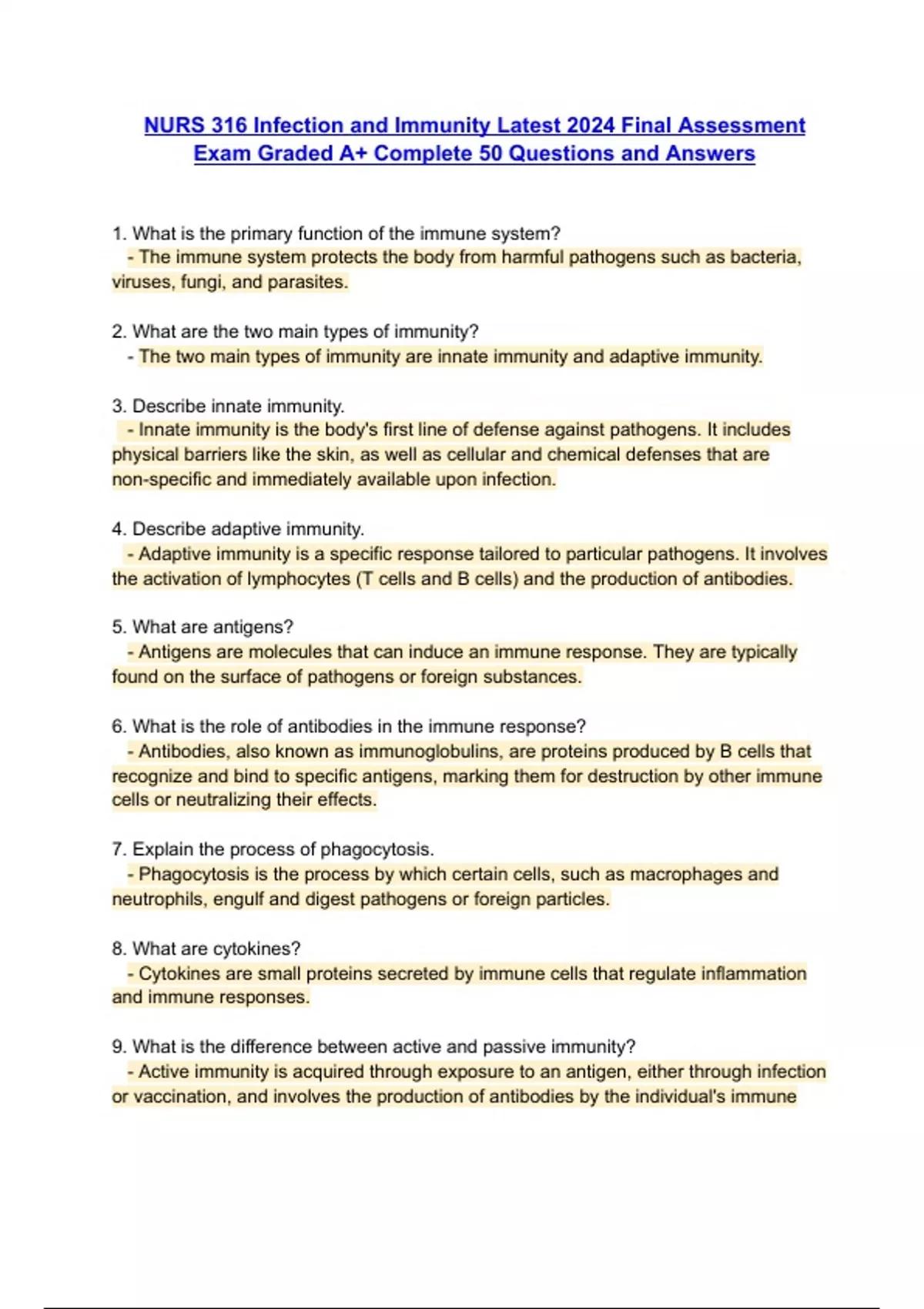 NURS 316 Infection and Immunity Latest 2024 Final Assessment Exam Graded A+ Complete 50 Questions and Answers

1. What is the primary function of the immune system?
- The immune system protects the body from harmful pathogens such as bacteria, viruses, fungi, and parasites.

2. What are the two main types of immunity?
- The two main types of immunity are innate immunity and adaptive immunity.

3. Describe innate immunity.
- Innate immunity is the body's first line of defense against pathogens. It includes physical barriers like the skin, as well as cellular and chemical defenses that are non-specific and immediately available upon infection.

4. Describe adaptive immunity.
- Adaptive immunity is a specific response tailored to particular pathogens. It involves the activation of lymphocytes (T cells and B cells) and the production of antibodies.

5. What are antigens?
- Antigens are molecules that can induce an immune response. They are typically found on the surface of pathogens or foreign substances.

6. What is the role of antibodies in the immune response?
- Antibodies, also known as immunoglobulins, are proteins produced by B cells that recognize and bind to specific antigens, marking them for destruction by other immune cells or neutralizing their effects.

7. Explain the process of phagocytosis.
- Phagocytosis is the process by which certain cells, such as macrophages and neutrophils, engulf and digest pathogens or foreign particles.

8. What are cytokines?
- Cytokines are small proteins secreted by immune cells that regulate inflammation and immune responses.

9. What is the difference between active and passive immunity?
- Active immunity is acquired through exposure to an antigen, either through infection or vaccination, and involves the production of antibodies by the individual's immune